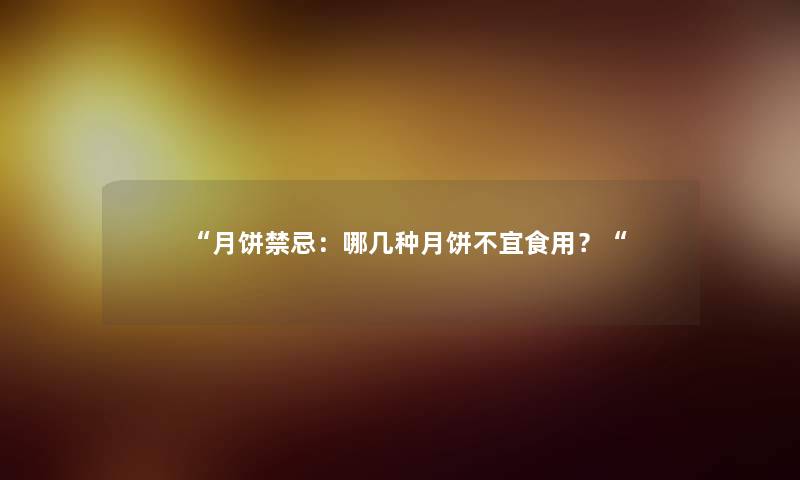 “月饼禁忌：哪几种月饼不宜食用？“